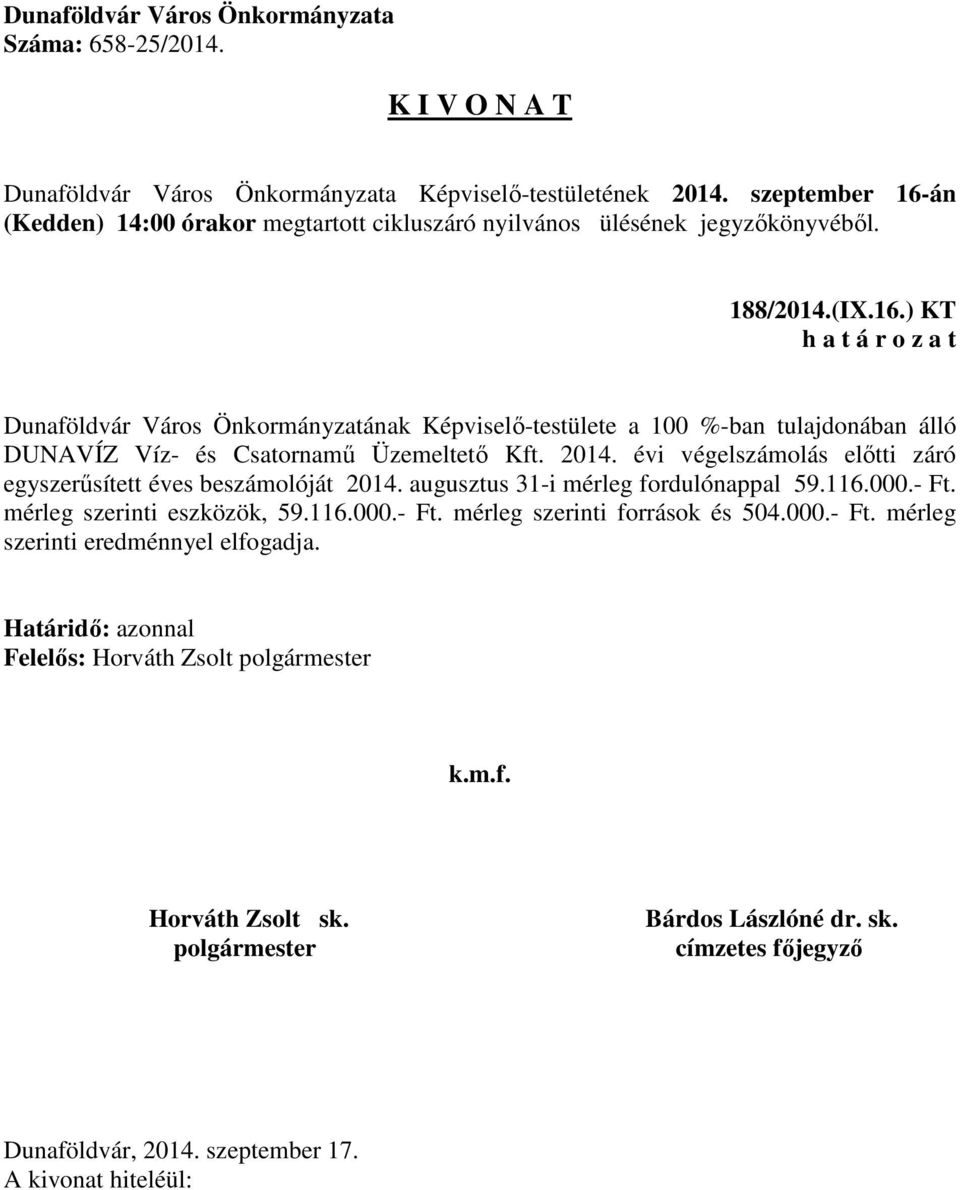 Dunaföldvár Város Önkormányzata
Száma: 658-25/2014.

K I V O N A T

Dunaföldvár Város Önkormányzata Képviselő-testületének 2014. szeptember 16-án (Kedden) 14:00 órakor megtartott cikluszáró nyilvános ülésének jegyzőkönyvéből.

188/2014.(IX.16.) KT
h a t á r o z a t

Dunaföldvár Város Önkormányzatának Képviselő-testülete a 100 %-ban tulajdonában álló DUNAVÍZ Víz- és Csatornamű Üzemeltető Kft. 2014. évi végelszámolás előtti záró egyszerűsített éves beszámolóját 2014. augusztus 31-i mérleg fordulónappal 59.116.000.- Ft. mérleg szerinti eszközök, 59.116.000.- Ft. mérleg szerinti források és 504.000.- Ft. mérleg szerinti eredménnyel elfogadja.

Határidő: azonnal
Felelős: Horváth Zsolt polgármester

k.m.f.

Horváth Zsolt sk.
polgármester

Bárdos Lászlóné dr. sk.
címzetes főjegyző

Dunaföldvár, 2014. szeptember 17.
A kivonat hiteléül: